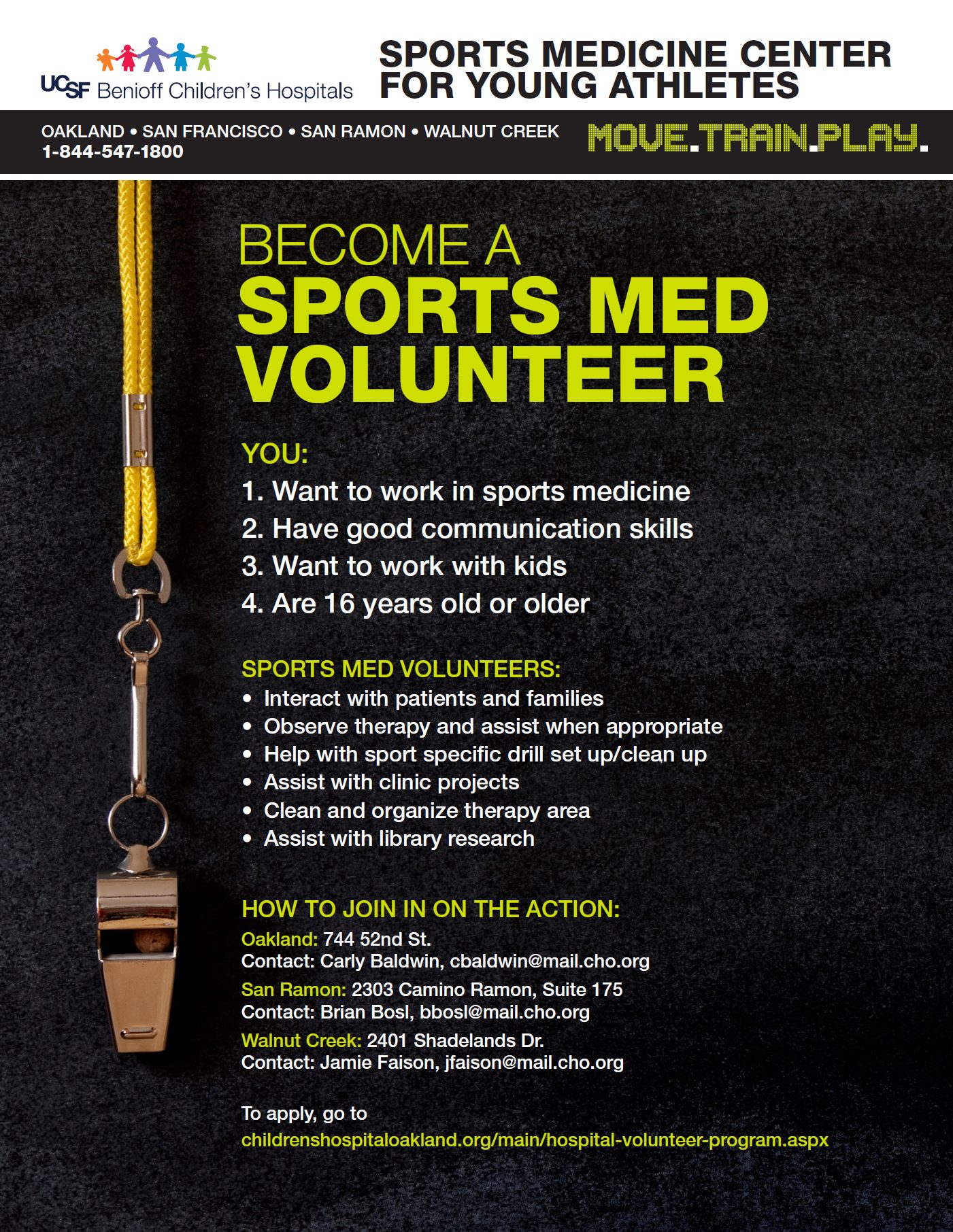 UCSF Benioff Children's Hospitals

SPORTS MEDICINE CENTER FOR YOUNG ATHLETES

OAKLAND • SAN FRANCISCO • SAN RAMON • WALNUT CREEK
1-844-547-1800

MOVE.TRAIN.PLAY.

BECOME A
SPORTS MED VOLUNTEER

YOU:
1. Want to work in sports medicine
2. Have good communication skills
3. Want to work with kids
4. Are 16 years old or older

SPORTS MED VOLUNTEERS:
• Interact with patients and families
• Observe therapy and assist when appropriate
• Help with sport specific drill set up/clean up
• Assist with clinic projects
• Clean and organize therapy area
• Assist with library research

HOW TO JOIN IN ON THE ACTION:
Oakland: 744 52nd St.
Contact: Carly Baldwin, cbaldwin@mail.cho.org
San Ramon: 2303 Camino Ramon, Suite 175
Contact: Brian Bosl, bbosl@mail.cho.org
Walnut Creek: 2401 Shadelands Dr.
Contact: Jamie Faison, jfaison@mail.cho.org

To apply, go to
childrenshospitaloakland.org/main/hospital-volunteer-program.aspx